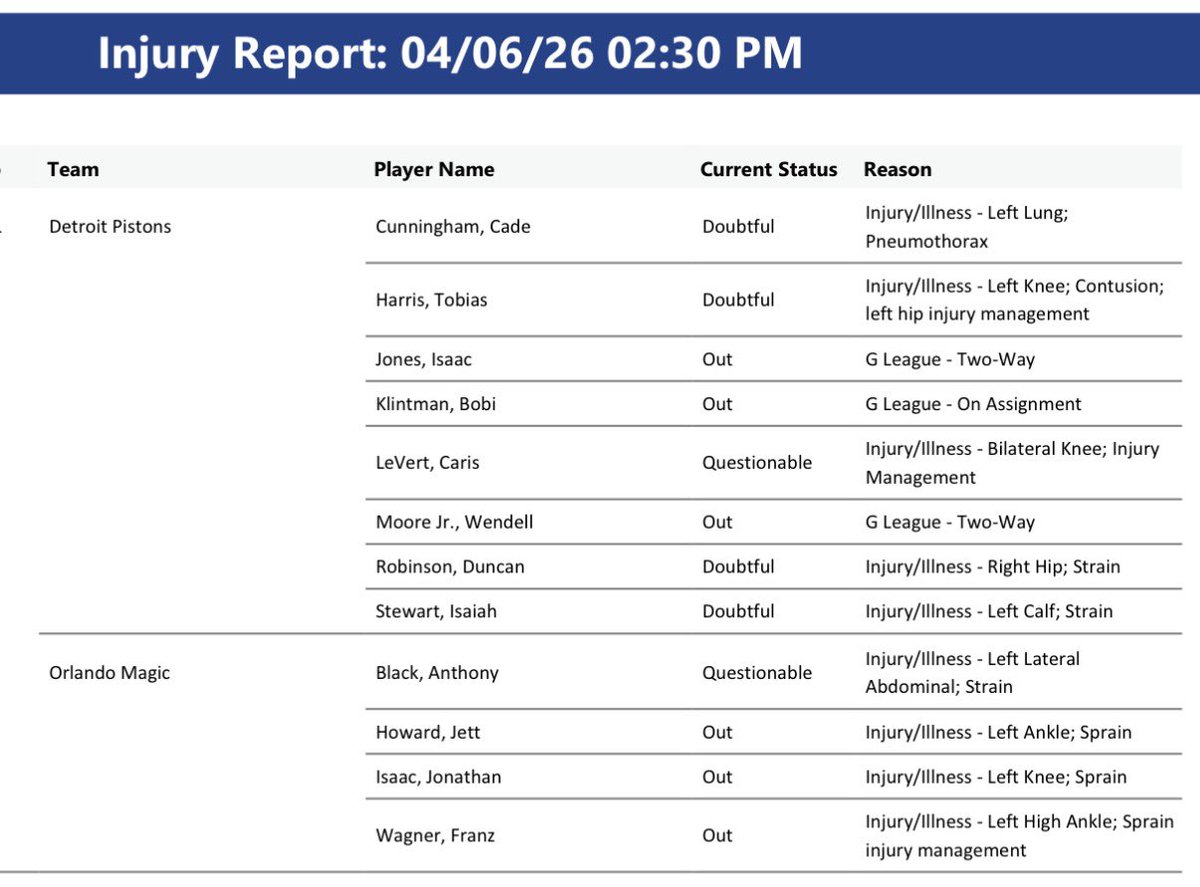 Injury Report: 04/06/26 02:30 PM

| Team | Player Name | Current Status | Reason |
|---|---|---|---|
| Detroit Pistons | Cunningham, Cade | Doubtful | Injury/Illness - Left Lung; Pneumothorax |
| | Harris, Tobias | Doubtful | Injury/Illness - Left Knee; Contusion; left hip injury management |
| | Jones, Isaac | Out | G League - Two-Way |
| | Klintman, Bobi | Out | G League - On Assignment |
| | LeVert, Caris | Questionable | Injury/Illness - Bilateral Knee; Injury Management |
| | Moore Jr., Wendell | Out | G League - Two-Way |
| | Robinson, Duncan | Doubtful | Injury/Illness - Right Hip; Strain |
| | Stewart, Isaiah | Doubtful | Injury/Illness - Left Calf; Strain |
| Orlando Magic | Black, Anthony | Questionable | Injury/Illness - Left Lateral Abdominal; Strain |
| | Howard, Jett | Out | Injury/Illness - Left Ankle; Sprain |
| | Isaac, Jonathan | Out | Injury/Illness - Left Knee; Sprain |
| | Wagner, Franz | Out | Injury/Illness - Left High Ankle; Sprain injury management |